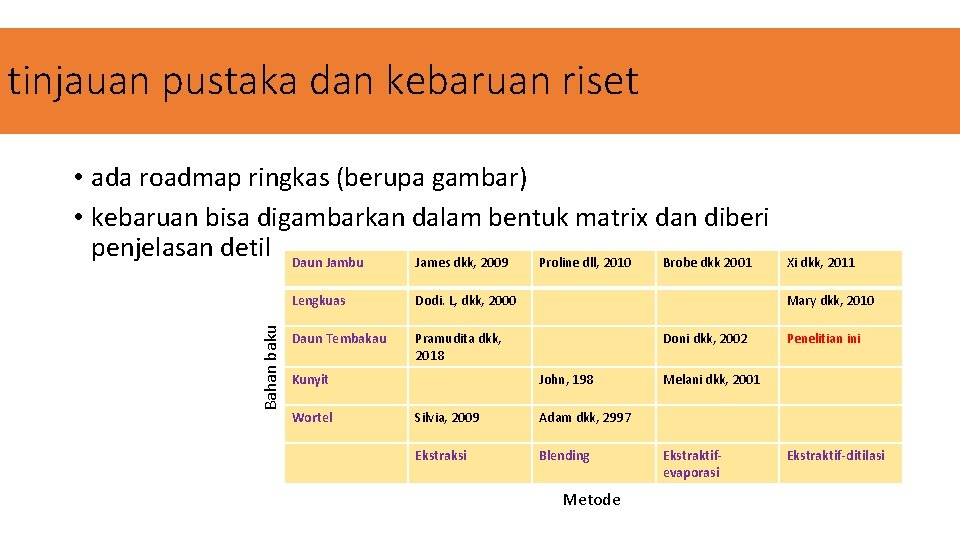 tinjauan pustaka dan kebaruan riset

• ada roadmap ringkas (berupa gambar)
• kebaruan bisa digambarkan dalam bentuk matrix dan diberi penjelasan detil

Bahan baku

| Daun Jambu | James dkk, 2009 | Proline dll, 2010 | Brobe dkk 2001 | Xi dkk, 2011 |
|---|---|---|---|---|
| Lengkuas | Dodi. L, dkk, 2000 | | | Mary dkk, 2010 |
| Daun Tembakau | Pramudita dkk, 2018 | | Doni dkk, 2002 | Penelitian ini |
| Kunyit | | John, 198 | Melani dkk, 2001 | |
| Wortel | Silvia, 2009 | Adam dkk, 2997 | | |
| | Ekstraksi | Blending | Ekstraktif-evaporasi | Ekstraktif-ditilasi |

Metode